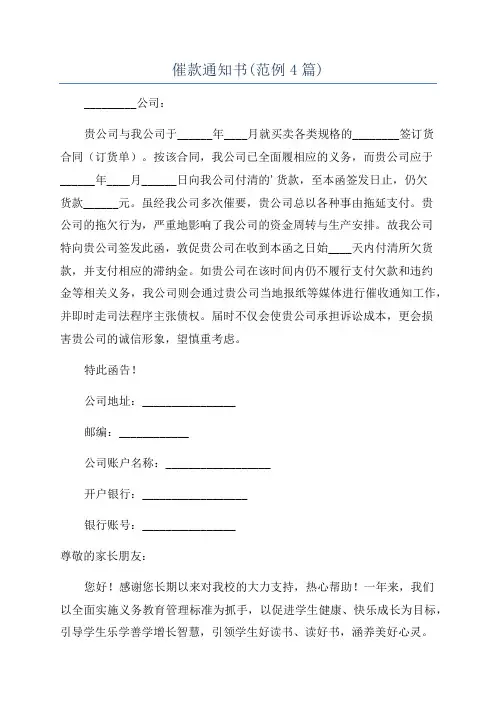 催款通知书(范例 4 篇)

_________公司：

贵公司与我公司于______年____月就买卖各类规格的________签订货合同（订货单）。按该合同，我公司已全面履相应的义务，而贵公司应于______年____月______日向我公司付清的' 货款，至本函签发日止，仍欠货款______元。虽经我公司多次催要，贵公司总以各种事由拖延支付。贵公司的拖欠行为，严重地影响了我公司的资金周转与生产安排。故我公司特向贵公司签发此函，敦促贵公司在收到本函之日始____天内付清所欠货款，并支付相应的滞纳金。如贵公司在该时间内仍不履行支付欠款和违约金等相关义务，我公司则会通过贵公司当地报纸等媒体进行催收通知工作，并即时走司法程序主张债权。届时不仅会使贵公司承担诉讼成本，更会损害贵公司的诚信形象，望慎重考虑。

特此函告！

公司地址：________________

邮编：____________

公司账户名称：__________________

开户银行：__________________

银行账号：________________

尊敬的家长朋友：

您好！感谢您长期以来对我校的大力支持，热心帮助！一年来，我们以全面实施义务教育管理标准为抓手，以促进学生健康、快乐成长为目标，引导学生乐学善学增长智慧，引领学生好读书、读好书，涵养美好心灵。